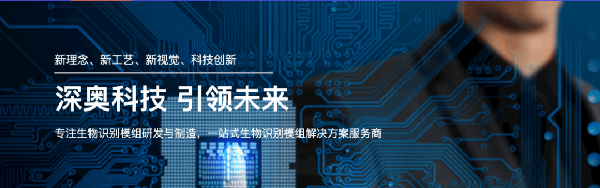 新理念、新工艺、新视觉、科技创新

深奥科技 引领未来

专注生物识别模组研发与制造，一站式生物识别模组解决方案服务商